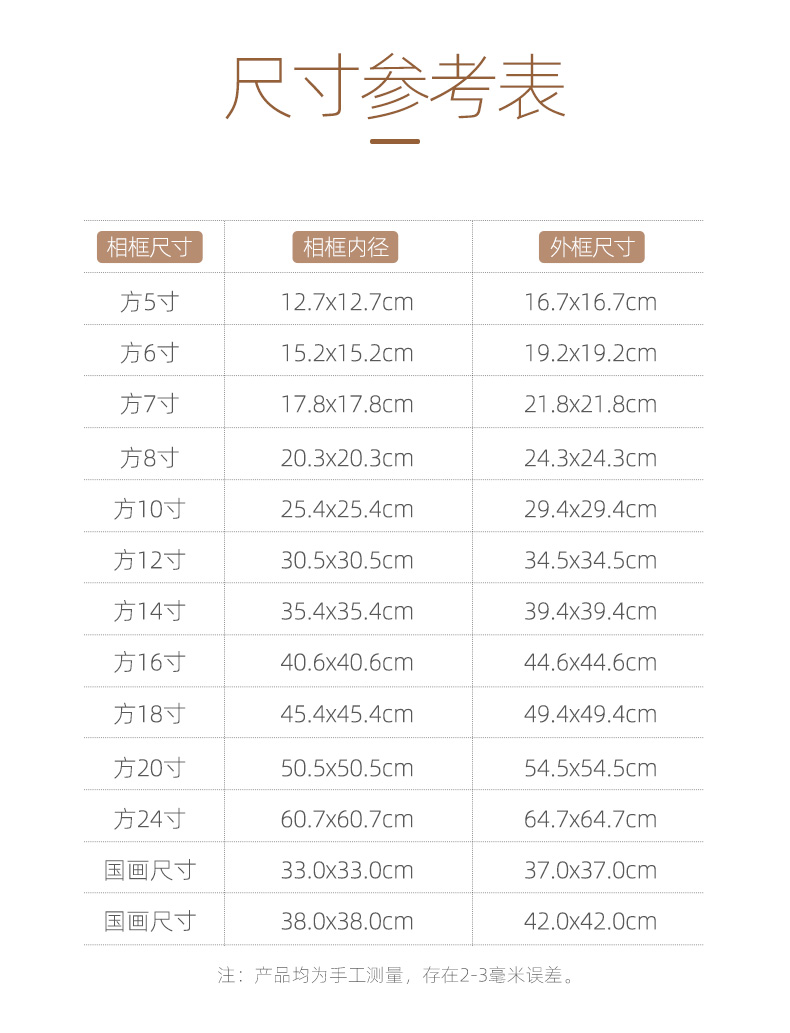 尺寸参考表

| 相框尺寸 | 相框内径 | 外框尺寸 |
|---|---|---|
| 方5寸 | 12.7x12.7cm | 16.7x16.7cm |
| 方6寸 | 15.2x15.2cm | 19.2x19.2cm |
| 方7寸 | 17.8x17.8cm | 21.8x21.8cm |
| 方8寸 | 20.3x20.3cm | 24.3x24.3cm |
| 方10寸 | 25.4x25.4cm | 29.4x29.4cm |
| 方12寸 | 30.5x30.5cm | 34.5x34.5cm |
| 方14寸 | 35.4x35.4cm | 39.4x39.4cm |
| 方16寸 | 40.6x40.6cm | 44.6x44.6cm |
| 方18寸 | 45.4x45.4cm | 49.4x49.4cm |
| 方20寸 | 50.5x50.5cm | 54.5x54.5cm |
| 方24寸 | 60.7x60.7cm | 64.7x64.7cm |
| 国画尺寸 | 33.0x33.0cm | 37.0x37.0cm |
| 国画尺寸 | 38.0x38.0cm | 42.0x42.0cm |

注：产品均为手工测量，存在2-3毫米误差。